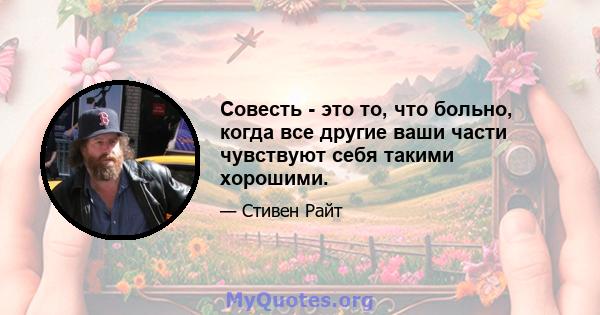 Совесть - это то, что больно, когда все другие ваши части чувствуют себя такими хорошими.

— Стивен Райт

MyQuotes.org